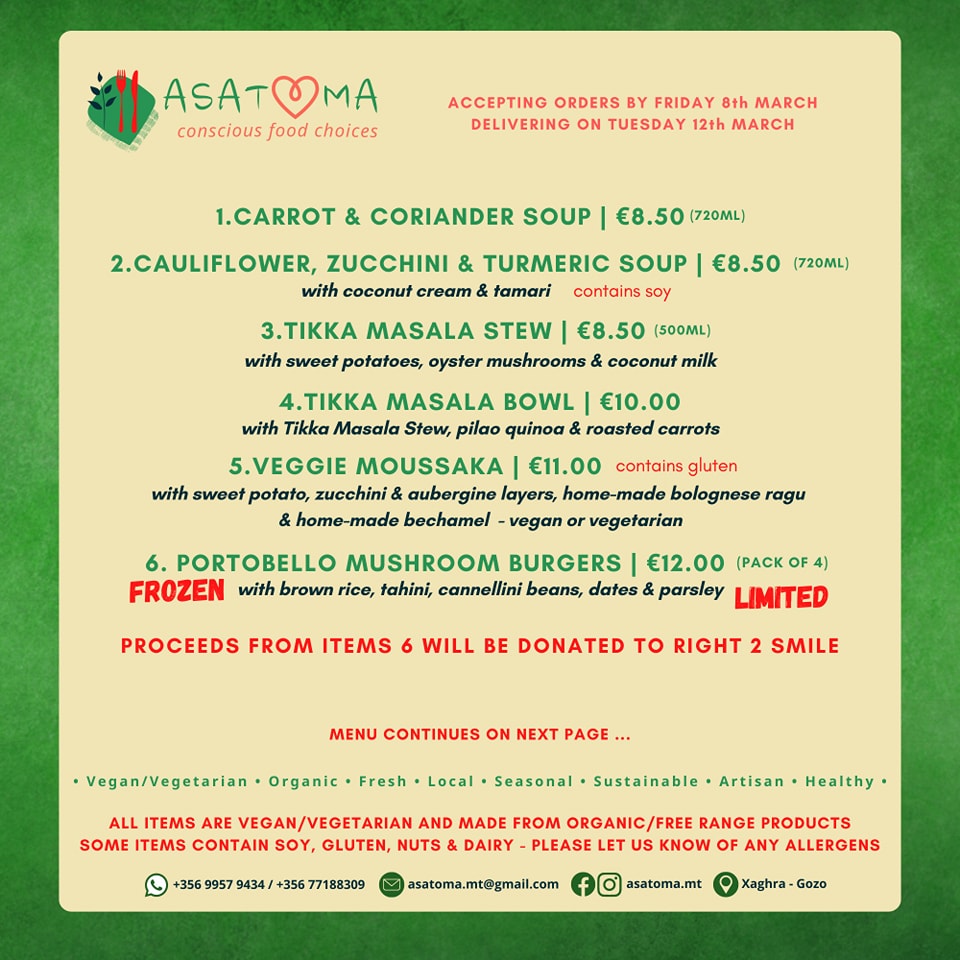 ASATOMA
conscious food choices

ACCEPTING ORDERS BY FRIDAY 8th MARCH
DELIVERING ON TUESDAY 12th MARCH

1.CARROT & CORIANDER SOUP | €8.50 (720ML)

2.CAULIFLOWER, ZUCCHINI & TURMERIC SOUP | €8.50 (720ML)
with coconut cream & tamari contains soy

3.TIKKA MASALA STEW | €8.50 (500ML)
with sweet potatoes, oyster mushrooms & coconut milk

4.TIKKA MASALA BOWL | €10.00
with Tikka Masala Stew, pilao quinoa & roasted carrots

5.VEGGIE MOUSSAKA | €11.00 contains gluten
with sweet potato, zucchini & aubergine layers, home-made bolognese ragu & home-made bechamel - vegan or vegetarian

6. PORTOBELLO MUSHROOM BURGERS | €12.00 (PACK OF 4)
FROZEN with brown rice, tahini, cannellini beans, dates & parsley LIMITED

PROCEEDS FROM ITEMS 6 WILL BE DONATED TO RIGHT 2 SMILE

MENU CONTINUES ON NEXT PAGE ...

• Vegan/Vegetarian • Organic • Fresh • Local • Seasonal • Sustainable • Artisan • Healthy •

ALL ITEMS ARE VEGAN/VEGETARIAN AND MADE FROM ORGANIC/FREE RANGE PRODUCTS
SOME ITEMS CONTAIN SOY, GLUTEN, NUTS & DAIRY - PLEASE LET US KNOW OF ANY ALLERGENS

+356 9957 9434 / +356 77188309 asatoma.mt@gmail.com asatoma.mt Xaghra - Gozo